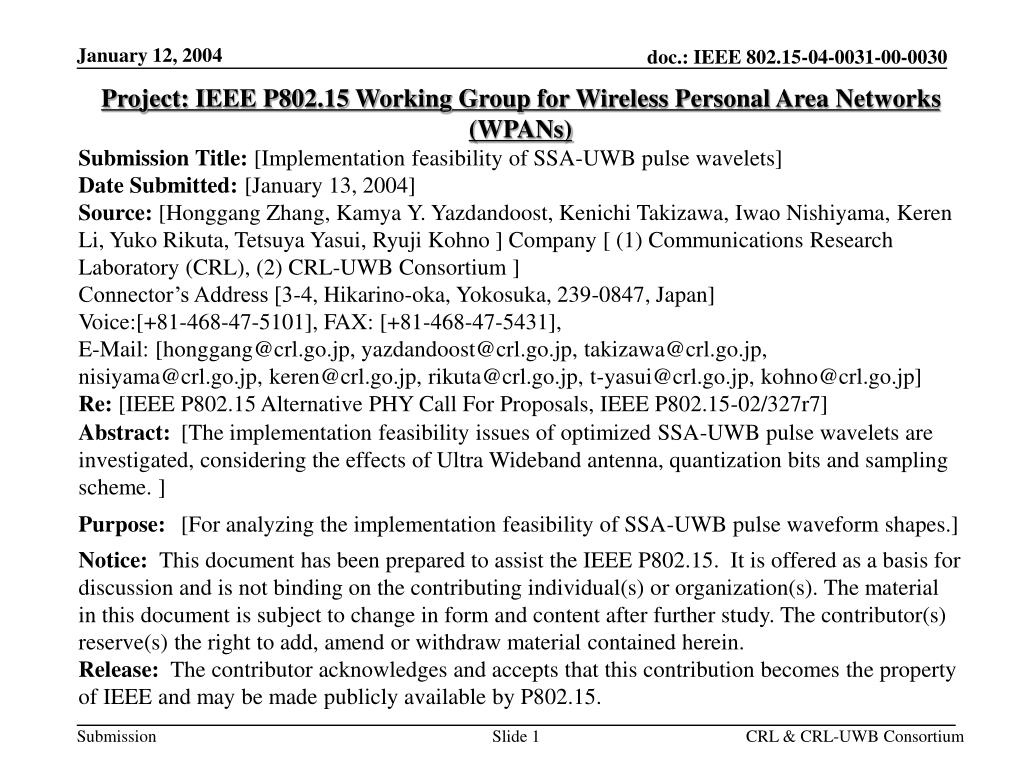 January 12, 2004

doc.: IEEE 802.15-04-0031-00-0030

Project: IEEE P802.15 Working Group for Wireless Personal Area Networks (WPANs)

Submission Title: [Implementation feasibility of SSA-UWB pulse wavelets]
Date Submitted: [January 13, 2004]
Source: [Honggang Zhang, Kamya Y. Yazdandoost, Kenichi Takizawa, Iwao Nishiyama, Keren Li, Yuko Rikuta, Tetsuya Yasui, Ryuji Kohno ] Company [ (1) Communications Research Laboratory (CRL), (2) CRL-UWB Consortium ]
Connector's Address [3-4, Hikarino-oka, Yokosuka, 239-0847, Japan]
Voice:[+81-468-47-5101], FAX: [+81-468-47-5431],
E-Mail: [honggang@crl.go.jp, yazdandoost@crl.go.jp, takizawa@crl.go.jp, nisiyama@crl.go.jp, keren@crl.go.jp, rikuta@crl.go.jp, t-yasui@crl.go.jp, kohno@crl.go.jp]
Re: [IEEE P802.15 Alternative PHY Call For Proposals, IEEE P802.15-02/327r7]
Abstract: [The implementation feasibility issues of optimized SSA-UWB pulse wavelets are investigated, considering the effects of Ultra Wideband antenna, quantization bits and sampling scheme. ]

Purpose: [For analyzing the implementation feasibility of SSA-UWB pulse waveform shapes.]

Notice: This document has been prepared to assist the IEEE P802.15. It is offered as a basis for discussion and is not binding on the contributing individual(s) or organization(s). The material in this document is subject to change in form and content after further study. The contributor(s) reserve(s) the right to add, amend or withdraw material contained herein.
Release: The contributor acknowledges and accepts that this contribution becomes the property of IEEE and may be made publicly available by P802.15.

Submission

Slide 1

CRL & CRL-UWB Consortium